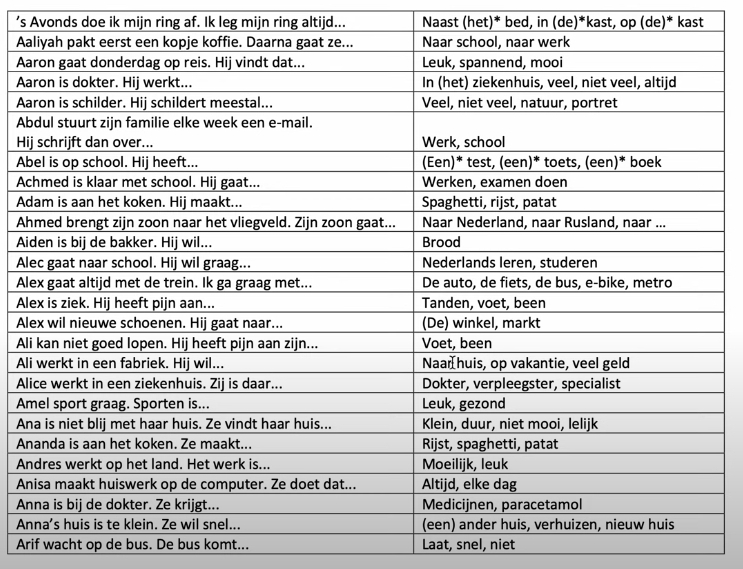 | | |
|---|---|
| 's Avonds doe ik mijn ring af. Ik leg mijn ring altijd... | Naast (het)* bed, in (de)*kast, op (de)* kast |
| Aaliyah pakt eerst een kopje koffie. Daarna gaat ze... | Naar school, naar werk |
| Aaron gaat donderdag op reis. Hij vindt dat... | Leuk, spannend, mooi |
| Aaron is dokter. Hij werkt... | In (het) ziekenhuis, veel, niet veel, altijd |
| Aaron is schilder. Hij schildert meestal... | Veel, niet veel, natuur, portret |
| Abdul stuurt zijn familie elke week een e-mail. Hij schrijft dan over... | Werk, school |
| Abel is op school. Hij heeft... | (Een)* test, (een)* toets, (een)* boek |
| Achmed is klaar met school. Hij gaat... | Werken, examen doen |
| Adam is aan het koken. Hij maakt... | Spaghetti, rijst, patat |
| Ahmed brengt zijn zoon naar het vliegveld. Zijn zoon gaat... | Naar Nederland, naar Rusland, naar ... |
| Aiden is bij de bakker. Hij wil... | Brood |
| Alec gaat naar school. Hij wil graag... | Nederlands leren, studeren |
| Alex gaat altijd met de trein. Ik ga graag met... | De auto, de fiets, de bus, e-bike, metro |
| Alex is ziek. Hij heeft pijn aan... | Tanden, voet, been |
| Alex wil nieuwe schoenen. Hij gaat naar... | (De) winkel, markt |
| Ali kan niet goed lopen. Hij heeft pijn aan zijn... | Voet, been |
| Ali werkt in een fabriek. Hij wil... | Naar huis, op vakantie, veel geld |
| Alice werkt in een ziekenhuis. Zij is daar... | Dokter, verpleegster, specialist |
| Amel sport graag. Sporten is... | Leuk, gezond |
| Ana is niet blij met haar huis. Ze vindt haar huis... | Klein, duur, niet mooi, lelijk |
| Ananda is aan het koken. Ze maakt... | Rijst, spaghetti, patat |
| Andres werkt op het land. Het werk is... | Moeilijk, leuk |
| Anisa maakt huiswerk op de computer. Ze doet dat... | Altijd, elke dag |
| Anna is bij de dokter. Ze krijgt... | Medicijnen, paracetamol |
| Anna's huis is te klein. Ze wil snel... | (een) ander huis, verhuizen, nieuw huis |
| Arif wacht op de bus. De bus komt... | Laat, snel, niet |